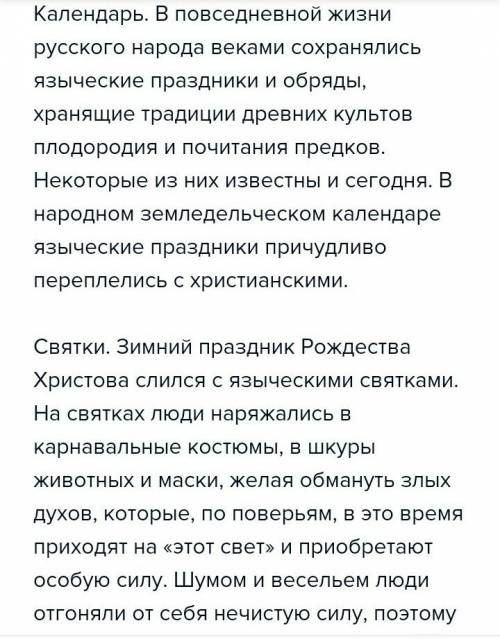 Календарь. В повседневной жизни русского народа веками сохранялись языческие праздники и обряды, хранящие традиции древних культов плодородия и почитания предков. Некоторые из них известны и сегодня. В народном земледельческом календаре языческие праздники причудливо переплелись с христианскими.

Святки. Зимний праздник Рождества Христова слился с языческими святками. На святках люди наряжались в карнавальные костюмы, в шкуры животных и маски, желая обмануть злых духов, которые, по поверьям, в это время приходят на «этот свет» и приобретают особую силу. Шумом и весельем люди отгоняли от себя нечистую силу, поэтому